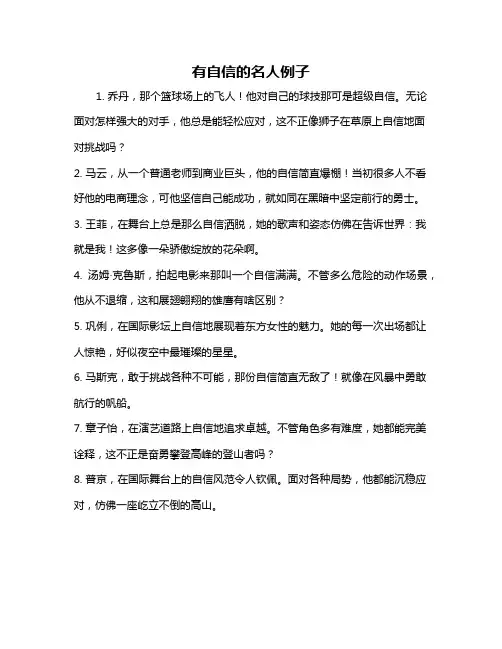 有自信的名人例子

1. 乔丹，那个篮球场上的飞人！他对自己的球技那可是超级自信。无论面对怎样强大的对手，他总是能轻松应对，这不正像狮子在草原上自信地面对挑战吗？

2. 马云，从一个普通老师到商业巨头，他的自信简直爆棚！当初很多人不看好他的电商理念，可他坚信自己能成功，就如同在黑暗中坚定前行的勇士。

3. 王菲，在舞台上总是那么自信洒脱，她的歌声和姿态仿佛在告诉世界：我就是我！这多像一朵骄傲绽放的花朵啊。

4. 汤姆·克鲁斯，拍起电影来那叫一个自信满满。不管多么危险的动作场景，他从不退缩，这和展翅翱翔的雄鹰有啥区别？

5. 巩俐，在国际影坛上自信地展现着东方女性的魅力。她的每一次出场都让人惊艳，好似夜空中最璀璨的星星。

6. 马斯克，敢于挑战各种不可能，那份自信简直无敌了！就像在风暴中勇敢航行的帆船。

7. 章子怡，在演艺道路上自信地追求卓越。不管角色多有难度，她都能完美诠释，这不正是奋勇攀登高峰的登山者吗？

8. 普京，在国际舞台上的自信风范令人钦佩。面对各种局势，他都能沉稳应对，仿佛一座屹立不倒的高山。